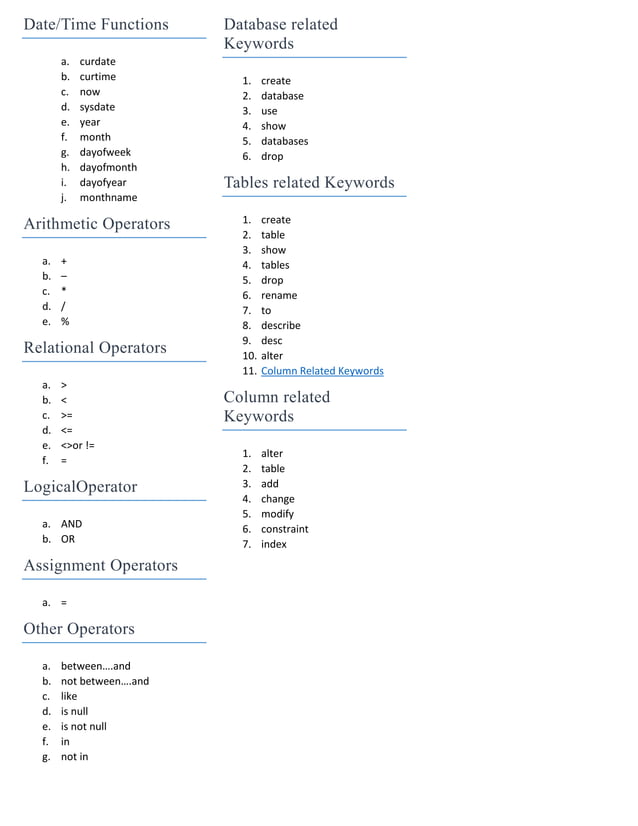 Date/Time Functions

a. curdate
b. curtime
c. now
d. sysdate
e. year
f. month
g. dayofweek
h. dayofmonth
i. dayofyear
j. monthname

Arithmetic Operators

a. +
b. –
c. *
d. /
e. %

Relational Operators

a. >
b. <
c. >=
d. <=
e. <>or !=
f. =

LogicalOperator

a. AND
b. OR

Assignment Operators

a. =

Other Operators

a. between....and
b. not between....and
c. like
d. is null
e. is not null
f. in
g. not in

Database related Keywords

1. create
2. database
3. use
4. show
5. databases
6. drop

Tables related Keywords

1. create
2. table
3. show
4. tables
5. drop
6. rename
7. to
8. describe
9. desc
10. alter
11. Column Related Keywords

Column related Keywords

1. alter
2. table
3. add
4. change
5. modify
6. constraint
7. index